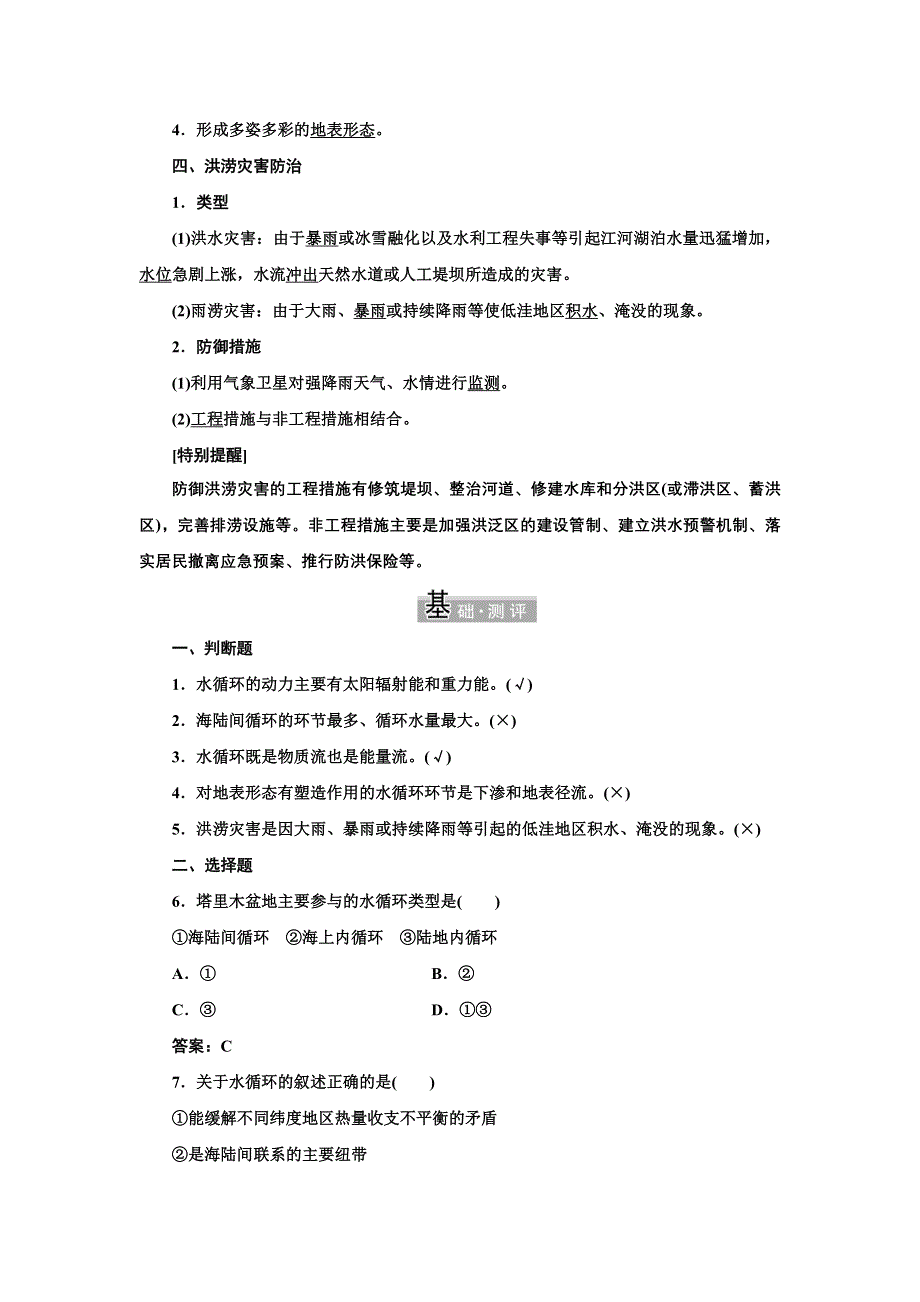 4．形成多姿多彩的地表形态。

四、洪涝灾害防治

1．类型

(1)洪水灾害：由于暴雨或冰雪融化以及水利工程失事等引起江河湖泊水量迅猛增加，水位急剧上涨，水流冲出天然水道或人工堤坝所造成的灾害。

(2)雨涝灾害：由于大雨、暴雨或持续降雨等使低洼地区积水、淹没的现象。

2．防御措施

(1)利用气象卫星对强降雨天气、水情进行监测。

(2)工程措施与非工程措施相结合。

[特别提醒]

防御洪涝灾害的工程措施有修筑堤坝、整治河道、修建水库和分洪区(或滞洪区、蓄洪区)，完善排涝设施等。非工程措施主要是加强洪泛区的建设管制、建立洪水预警机制、落实居民撤离应急预案、推行防洪保险等。

基础·测评

一、判断题

1．水循环的动力主要有太阳辐射能和重力能。(√)

2．海陆间循环的环节最多、循环水量最大。(×)

3．水循环既是物质流也是能量流。(√)

4．对地表形态有塑造作用的水循环环节是下渗和地表径流。(×)

5．洪涝灾害是因大雨、暴雨或持续降雨等引起的低洼地区积水、淹没的现象。(×)

二、选择题

6．塔里木盆地主要参与的水循环类型是(　　)

①海陆间循环　②海上内循环　③陆地内循环

A．①　　B．②

C．③　　D．①③

答案：C

7．关于水循环的叙述正确的是(　　)

①能缓解不同纬度地区热量收支不平衡的矛盾

②是海陆间联系的主要纽带